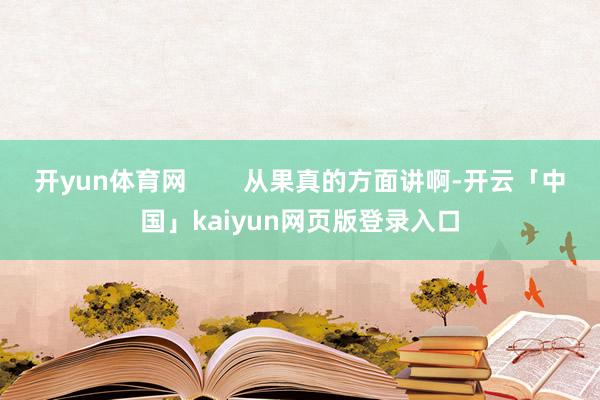 开yun体育网　　从果真的方面讲啊-开云「中国」kaiyun网页版登录入口